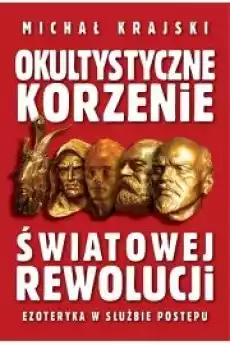 MICHAŁ KRAJSKI

OKULTYSTYCZNE KORZENIE

ŚWIATOWEJ REWOLUCJI

EZOTERYKA W SŁUŻBIE POSTĘPU